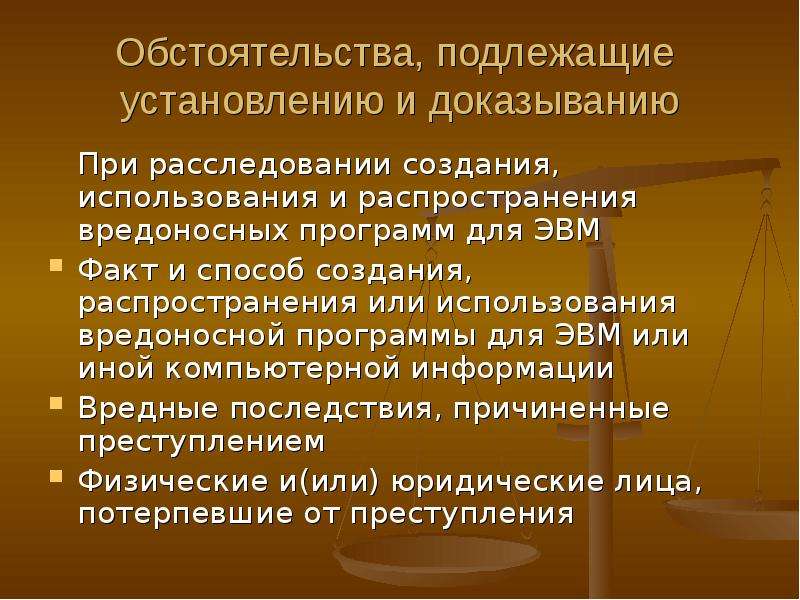 Обстоятельства, подлежащие установлению и доказыванию

При расследовании создания, использования и распространения вредоносных программ для ЭВМ

Факт и способ создания, распространения или использования вредоносной программы для ЭВМ или иной компьютерной информации

Вредные последствия, причиненные преступлением

Физические и(или) юридические лица, потерпевшие от преступления